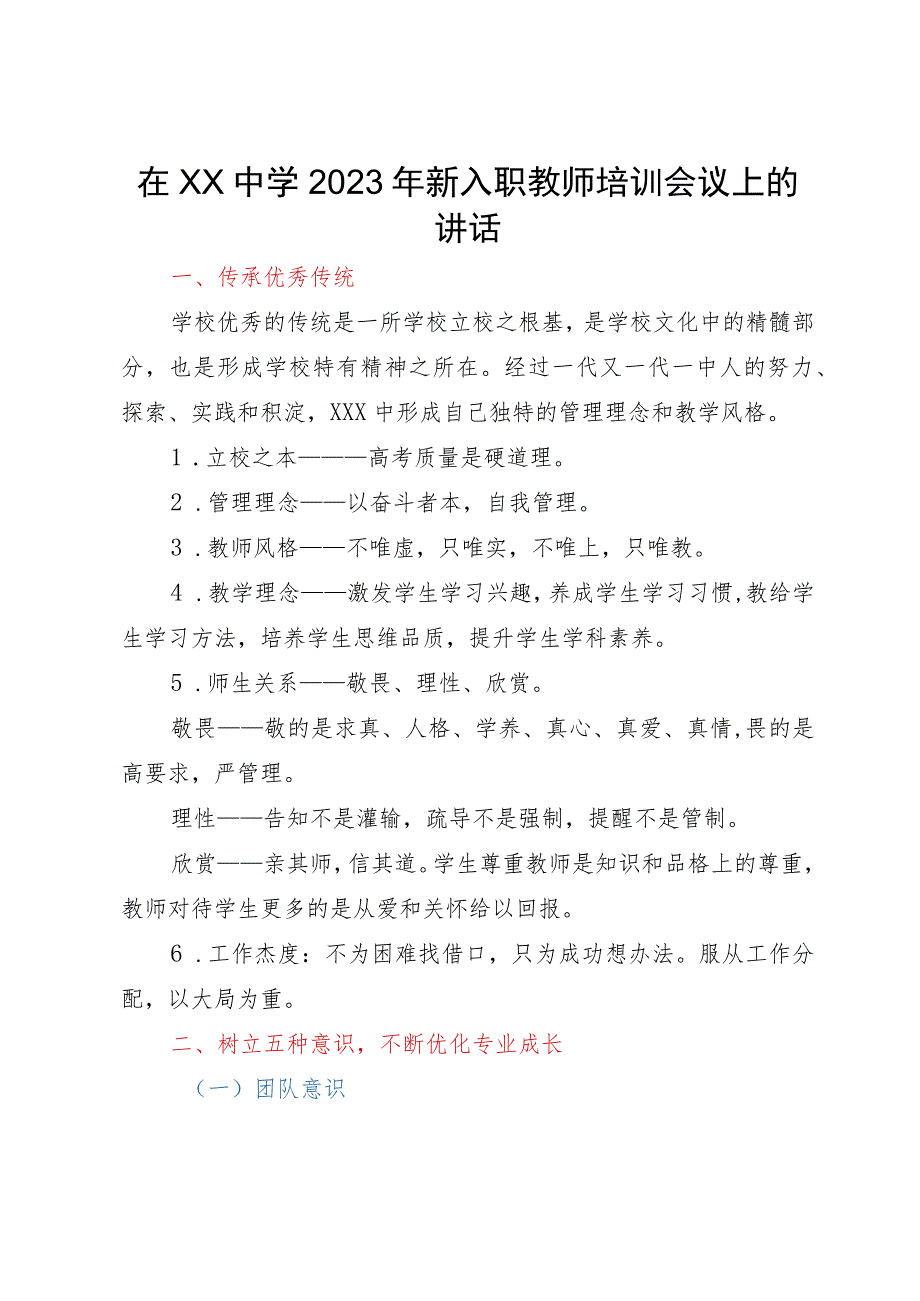 在XX中学2023年新入职教师培训会议上的讲话

一、传承优秀传统

学校优秀的传统是一所学校立校之根基，是学校文化中的精髓部分，也是形成学校特有精神之所在。经过一代又一代一中人的努力、探索、实践和积淀，XXX中形成自己独特的管理理念和教学风格。

1．立校之本———高考质量是硬道理。

2．管理理念——以奋斗者本，自我管理。

3．教师风格——不唯虚，只唯实，不唯上，只唯教。

4．教学理念——激发学生学习兴趣，养成学生学习习惯，教给学生学习方法，培养学生思维品质，提升学生学科素养。

5．师生关系——敬畏、理性、欣赏。

敬畏——敬的是求真、人格、学养、真心、真爱、真情，畏的是高要求，严管理。

理性——告知不是灌输，疏导不是强制，提醒不是管制。

欣赏——亲其师，信其道。学生尊重教师是知识和品格上的尊重，教师对待学生更多的是从爱和关怀给以回报。

6．工作态度：不为困难找借口，只为成功想办法。服从工作分配，以大局为重。

二、树立五种意识，不断优化专业成长

（一）团队意识